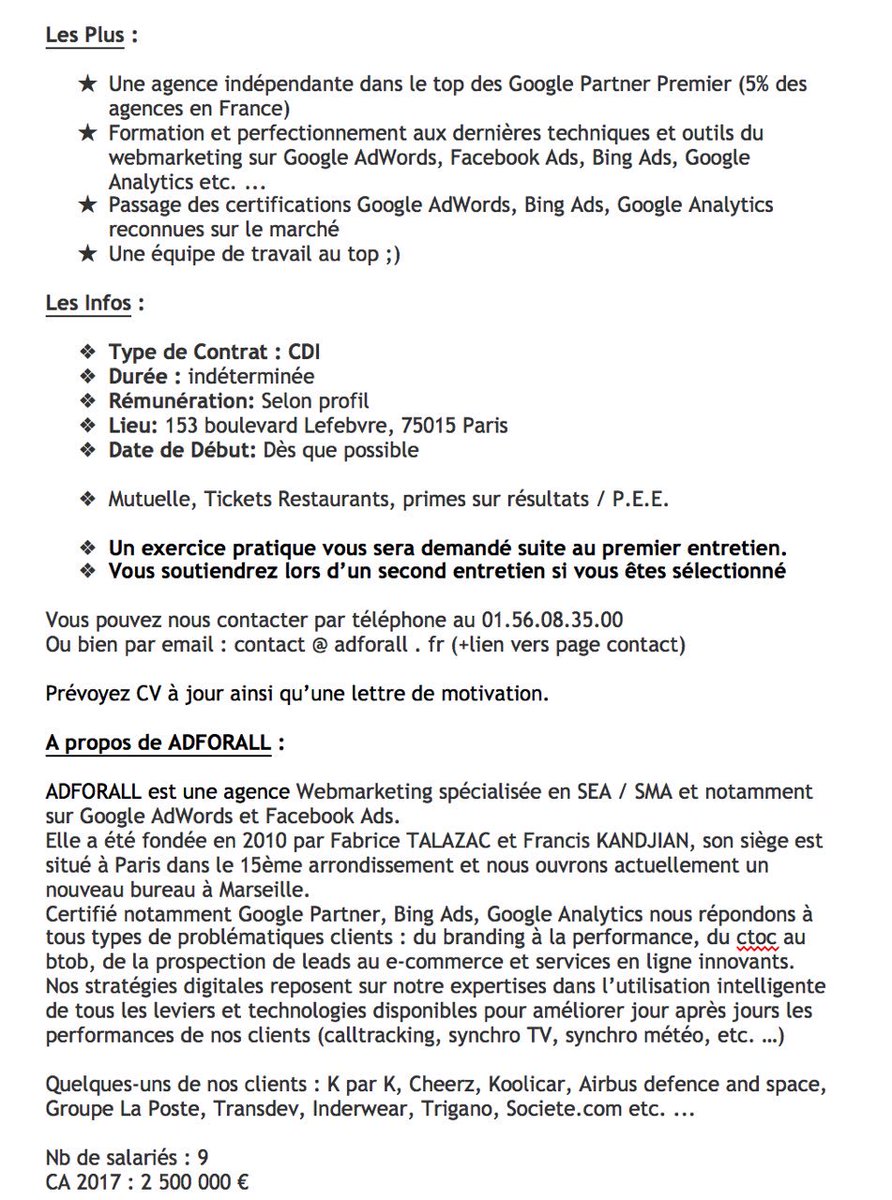 Les Plus :

★ Une agence indépendante dans le top des Google Partner Premier (5% des agences en France)
★ Formation et perfectionnement aux dernières techniques et outils du webmarketing sur Google AdWords, Facebook Ads, Bing Ads, Google Analytics etc. ...
★ Passage des certifications Google AdWords, Bing Ads, Google Analytics reconnues sur le marché
★ Une équipe de travail au top ;)

Les Infos :

❖ Type de Contrat : CDI
❖ Durée : indéterminée
❖ Rémunération: Selon profil
❖ Lieu: 153 boulevard Lefebvre, 75015 Paris
❖ Date de Début: Dès que possible

❖ Mutuelle, Tickets Restaurants, primes sur résultats / P.E.E.

❖ Un exercice pratique vous sera demandé suite au premier entretien.
❖ Vous soutiendrez lors d'un second entretien si vous êtes sélectionné

Vous pouvez nous contacter par téléphone au 01.56.08.35.00
Ou bien par email : contact @ adforall . fr (+lien vers page contact)

Prévoyez CV à jour ainsi qu'une lettre de motivation.

A propos de ADFORALL :

ADFORALL est une agence Webmarketing spécialisée en SEA / SMA et notamment sur Google AdWords et Facebook Ads.
Elle a été fondée en 2010 par Fabrice TALAZAC et Francis KANDJIAN, son siège est situé à Paris dans le 15ème arrondissement et nous ouvrons actuellement un nouveau bureau à Marseille.
Certifié notamment Google Partner, Bing Ads, Google Analytics nous répondons à tous types de problématiques clients : du branding à la performance, du ctoc au btob, de la prospection de leads au e-commerce et services en ligne innovants. Nos stratégies digitales reposent sur notre expertises dans l'utilisation intelligente de tous les leviers et technologies disponibles pour améliorer jour après jours les performances de nos clients (calltracking, synchro TV, synchro météo, etc. …)

Quelques-uns de nos clients : K par K, Cheerz, Koolicar, Airbus defence and space, Groupe La Poste, Transdev, Inderwear, Trigano, Societe.com etc. ...

Nb de salariés : 9
CA 2017 : 2 500 000 €